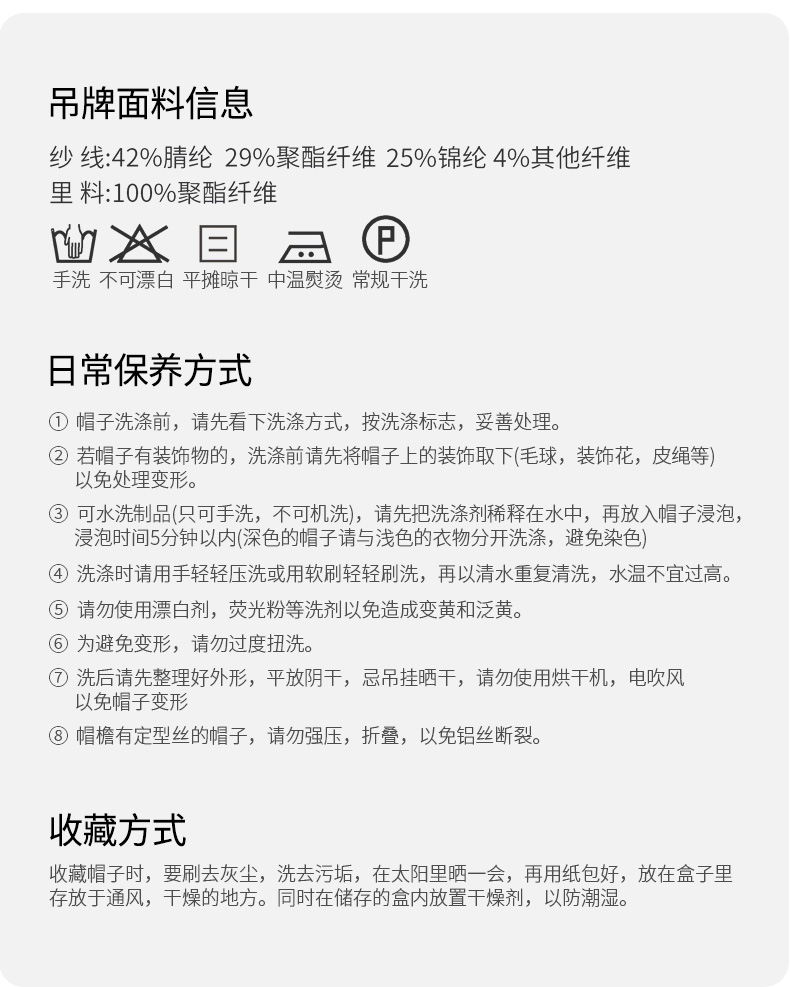 吊牌面料信息

纱 线:42%腈纶 29%聚酯纤维 25%锦纶 4%其他纤维
里 料:100%聚酯纤维

P

手洗 不可漂白 平摊晾干 中温熨烫 常规干洗

日常保养方式

① 帽子洗涤前，请先看下洗涤方式，按洗涤标志，妥善处理。

② 若帽子有装饰物的，洗涤前请先将帽子上的装饰取下(毛球，装饰花，皮绳等)以免处理变形。

③ 可水洗制品(只可手洗，不可机洗)，请先把洗涤剂稀释在水中，再放入帽子浸泡，浸泡时间5分钟以内(深色的帽子请与浅色的衣物分开洗涤，避免染色)

④ 洗涤时请用手轻轻压洗或用软刷轻轻刷洗，再以清水重复清洗，水温不宜过高。

⑤ 请勿使用漂白剂，荧光粉等洗剂以免造成变黄和泛黄。

⑥ 为避免变形，请勿过度扭洗。

⑦ 洗后请先整理好外形，平放阴干，忌吊挂晒干，请勿使用烘干机，电吹风以免帽子变形

⑧ 帽檐有定型丝的帽子，请勿强压，折叠，以免铝丝断裂。

收藏方式

收藏帽子时，要刷去灰尘，洗去污垢，在太阳里晒一会，再用纸包好，放在盒子里存放于通风，干燥的地方。同时在储存的盒内放置干燥剂，以防潮湿。